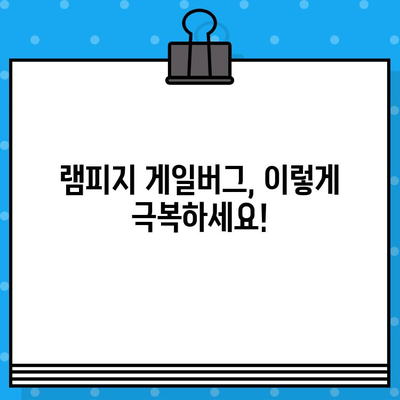 램피지 게일버그, 이렇게 극복하세요!